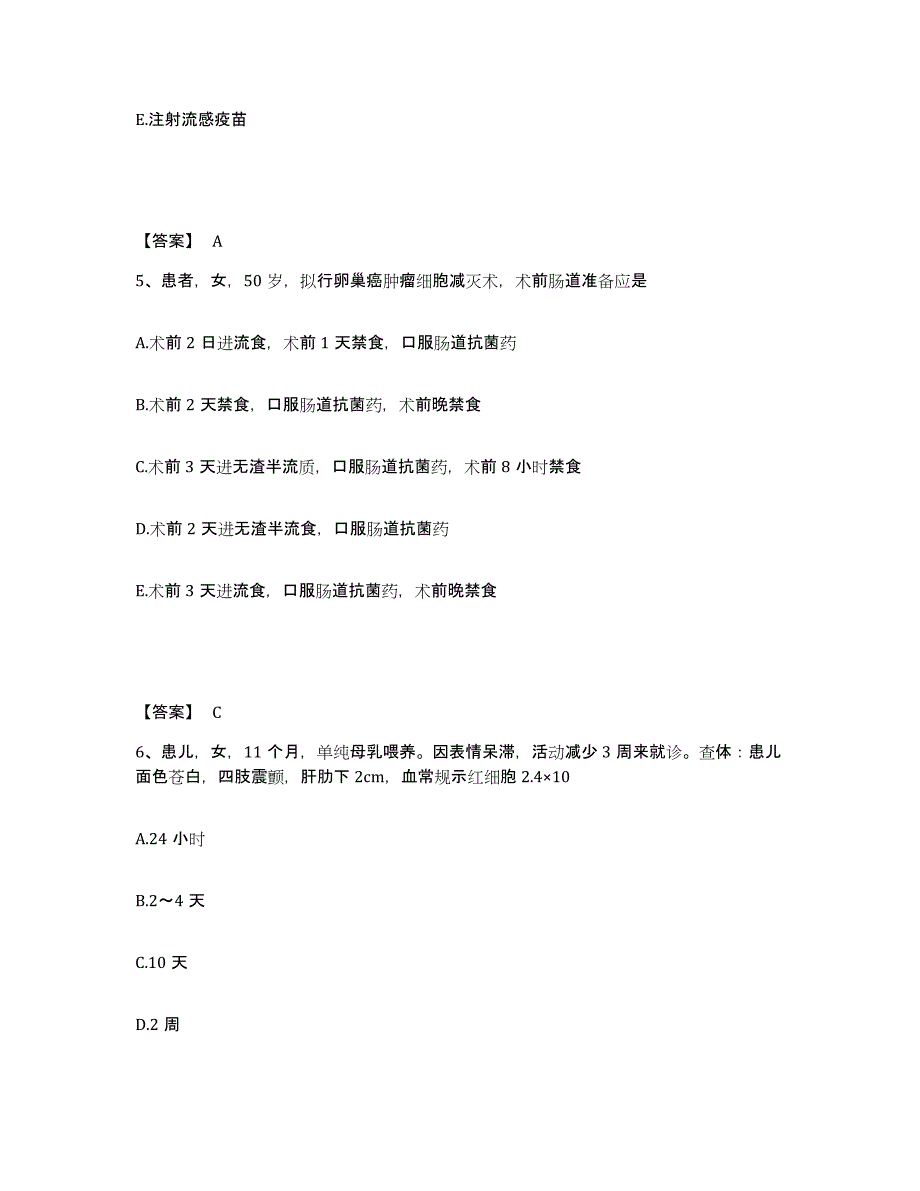 E.注射流感疫苗

【答案】 A

5、患者，女，50 岁，拟行卵巢癌肿瘤细胞减灭术，术前肠道准备应是

A.术前 2 日进流食，术前 1 天禁食，口服肠道抗菌药

B.术前 2 天禁食，口服肠道抗菌药，术前晚禁食

C.术前 3 天进无渣半流质，口服肠道抗菌药，术前 8 小时禁食

D.术前 2 天进无渣半流食，口服肠道抗菌药

E.术前 3 天进流食，口服肠道抗菌药，术前晚禁食

【答案】 C

6、患儿，女，11 个月，单纯母乳喂养。因表情呆滞，活动减少 3 周来就诊。查体：患儿面色苍白，四肢震颤，肝肋下 2cm，血常规示红细胞 2.4×10

A.24 小时

B.2～4 天

C.10 天

D.2 周